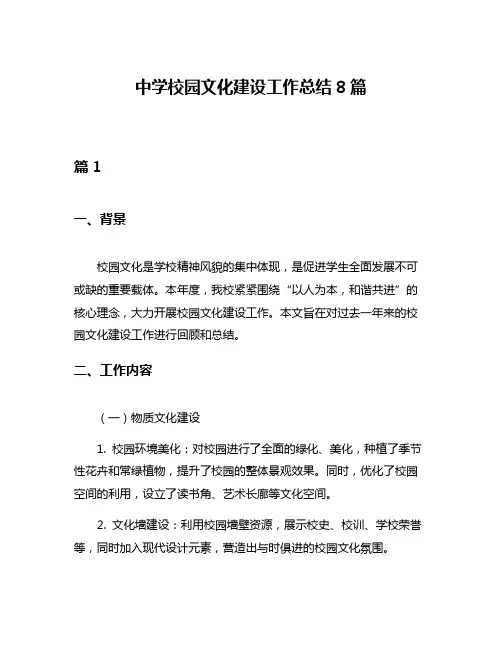 中学校园文化建设工作总结 8 篇

篇 1

一、背景

校园文化是学校精神风貌的集中体现，是促进学生全面发展不可或缺的重要载体。本年度，我校紧紧围绕“以人为本，和谐共进”的核心理念，大力开展校园文化建设工作。本文旨在对过去一年来的校园文化建设工作进行回顾和总结。

二、工作内容

（一）物质文化建设

1. 校园环境美化：对校园进行了全面的绿化、美化，种植了季节性花卉和常绿植物，提升了校园的整体景观效果。同时，优化了校园空间的利用，设立了读书角、艺术长廊等文化空间。

2. 文化墙建设：利用校园墙壁资源，展示校史、校训、学校荣誉等，同时加入现代设计元素，营造出与时俱进的校园文化氛围。